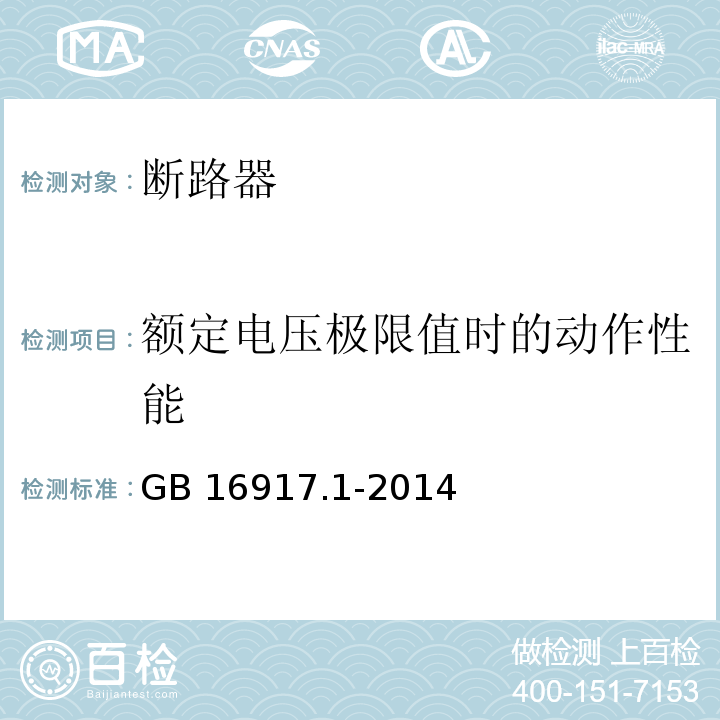 MA CNAS AC ilac-MRA

检测对象：断路器

检测项目：额定电压极限值时的动作性能

检测标准：GB 16917.1-2014

百检 Baijiantest.com

做检测 上百检
400-151-7153